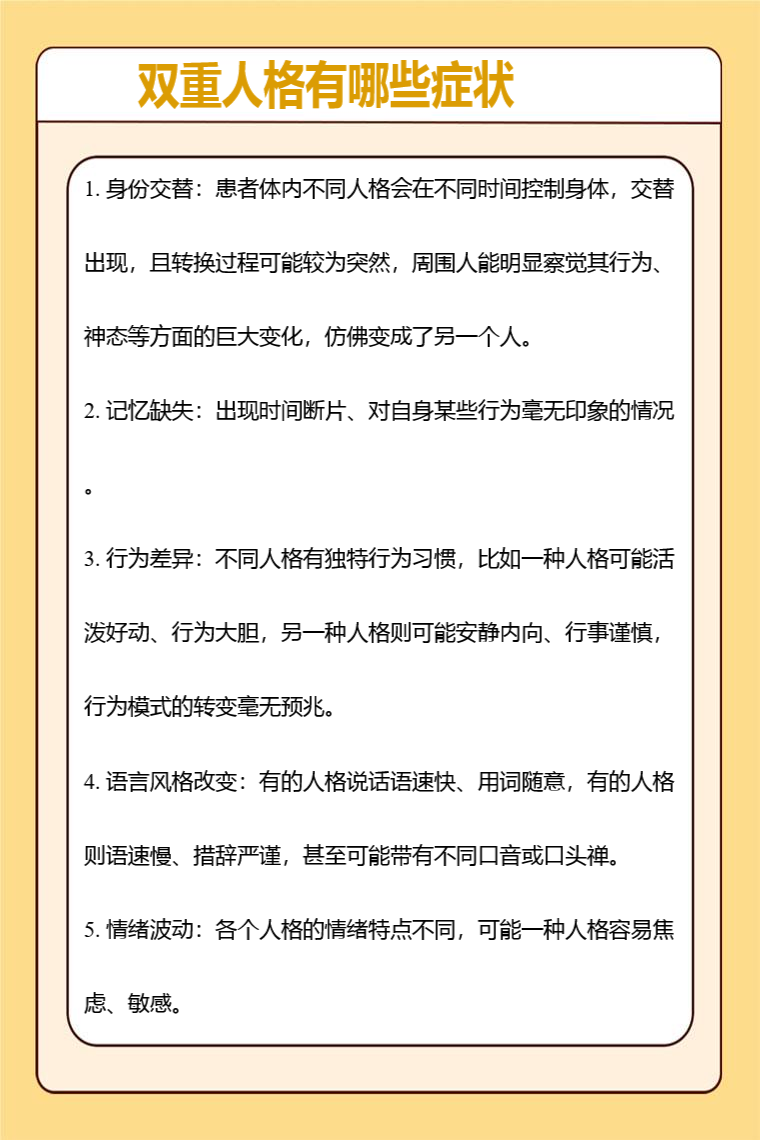 双重人格有哪些症状

1. 身份交替：患者体内不同人格会在不同时间控制身体，交替出现，且转换过程可能较为突然，周围人能明显察觉其行为、神态等方面的巨大变化，仿佛变成了另一个人。

2. 记忆缺失：出现时间断片、对自身某些行为毫无印象的情况。

3. 行为差异：不同人格有独特行为习惯，比如一种人格可能活泼好动、行为大胆，另一种人格则可能安静内向、行事谨慎，行为模式的转变毫无预兆。

4. 语言风格改变：有的人格说话语速快、用词随意，有的人格则语速慢、措辞严谨，甚至可能带有不同口音或口头禅。

5. 情绪波动：各个人格的情绪特点不同，可能一种人格容易焦虑、敏感。